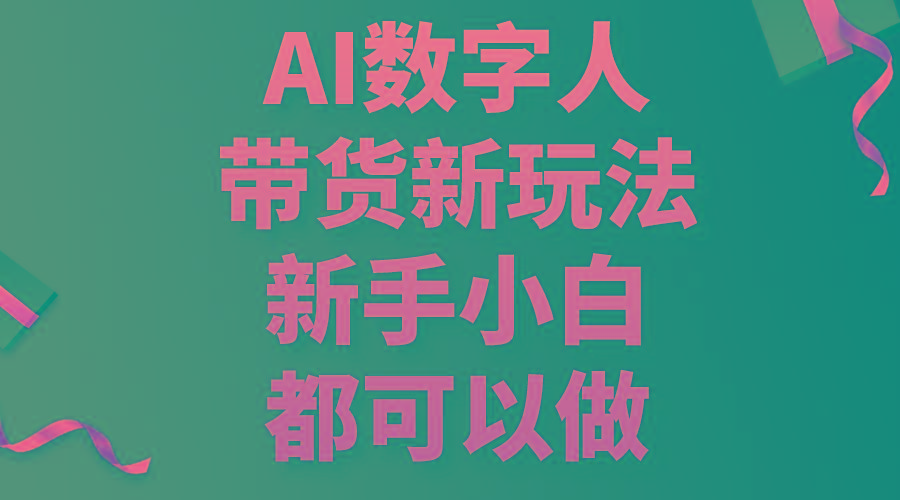 AI数字人
带货新玩法
新手小白
都可以做